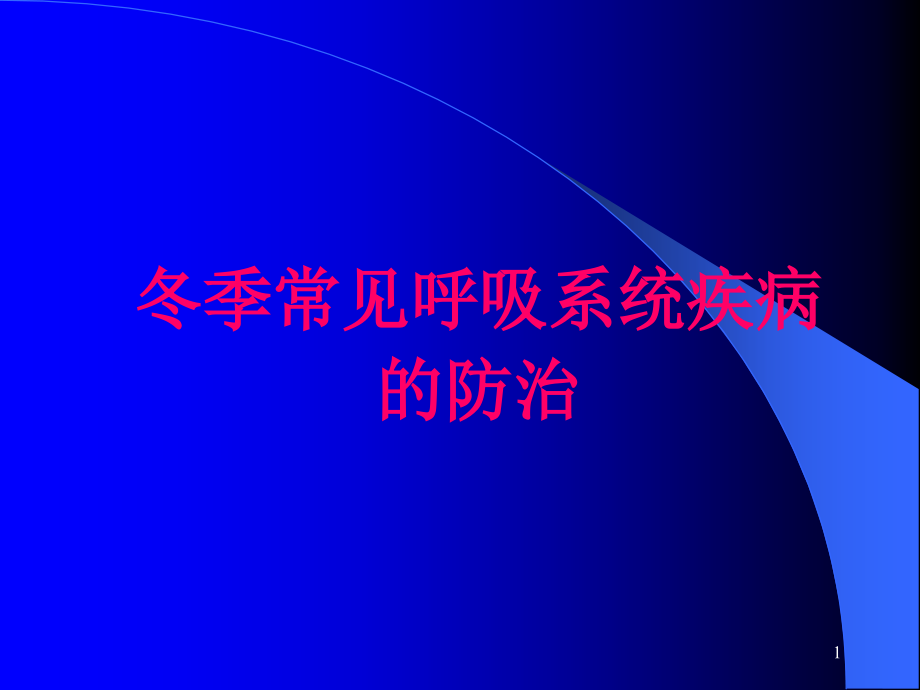 冬季常见呼吸系统疾病的防治

1